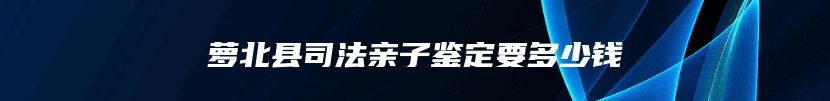 萝北县司法亲子鉴定要多少钱